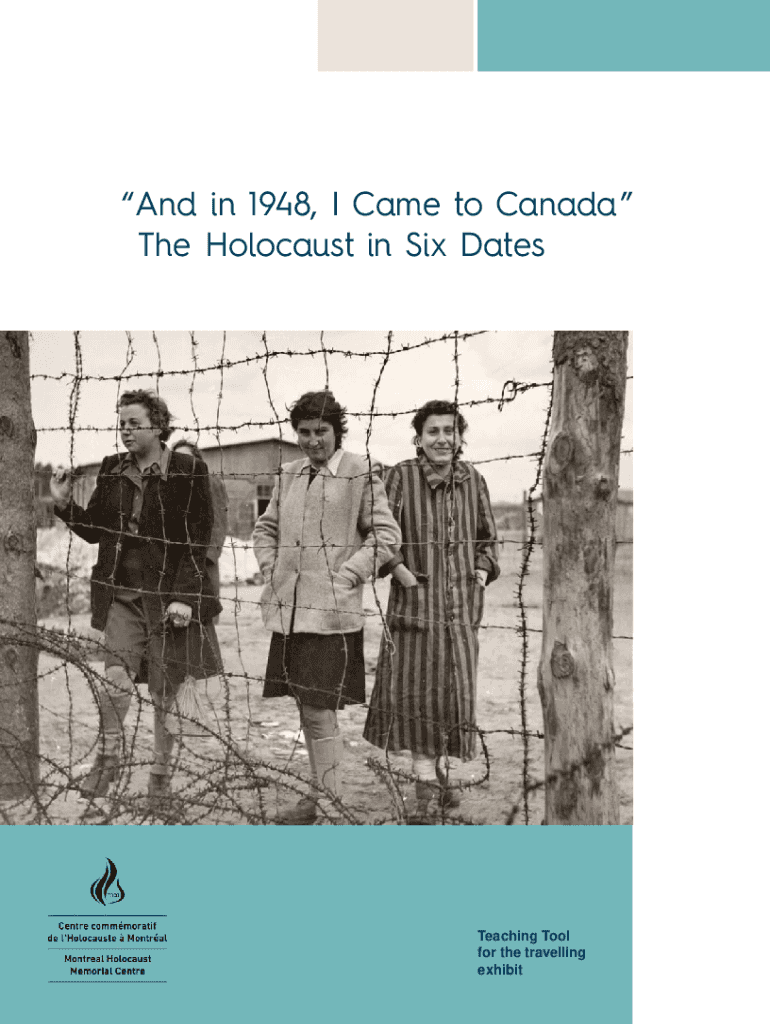 “And in 1948, I Came to Canada”
The Holocaust in Six Dates

Centre commémoratif de l'Holocauste à Montréal

Montreal Holocaust Memorial Centre

Teaching Tool for the travelling exhibit